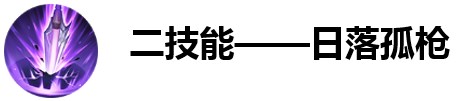 二技能——日落孤枪